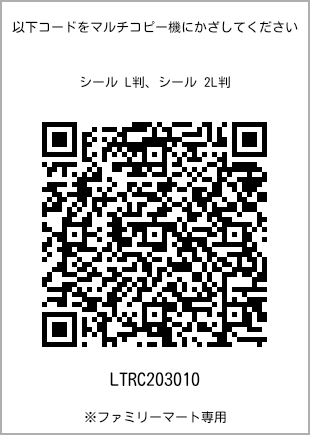 以下コードをマルチコピー機にかざしてください

シール L判、シール 2L判

LTRC203010

※ファミリーマート専用